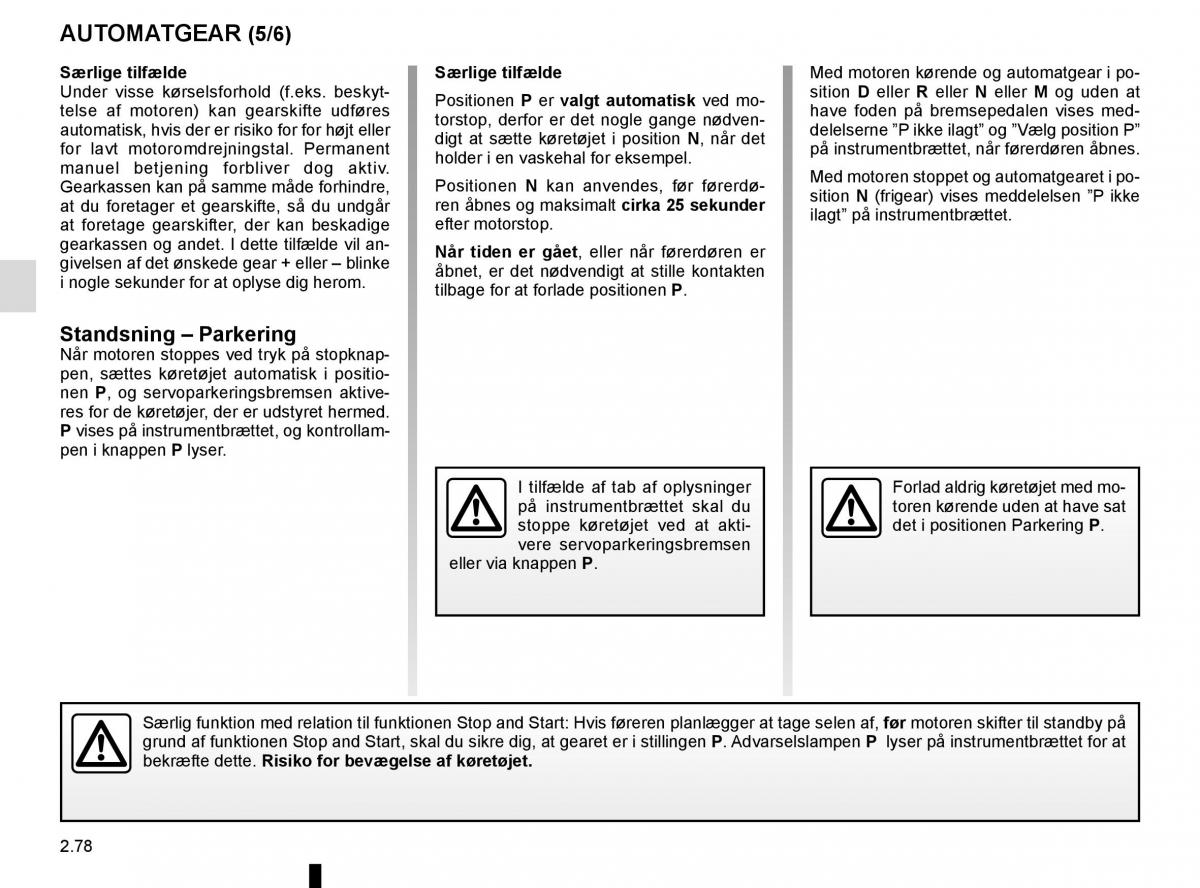 AUTOMATGEAR (5/6)

Særlige tilfælde
Under visse kørselsforhold (f.eks. beskyttelse af motoren) kan gearskifte udføres automatisk, hvis der er risiko for for højt eller for lavt motoromdrejningstal. Permanent manuel betjening forbliver dog aktiv. Gearkassen kan på samme måde forhindre, at du foretager et gearskifte, så du undgår at foretage gearskifter, der kan beskadige gearkassen og andet. I dette tilfælde vil angivelsen af det ønskede gear + eller – blinke i nogle sekunder for at oplyse dig herom.

Standsning – Parkering
Når motoren stoppes ved tryk på stopknappen, sættes køretøjet automatisk i positionen P, og servoparkeringsbremsen aktiveres for de køretøjer, der er udstyret hermed. P vises på instrumentbrættet, og kontrollampen i knappen P lyser.

Særlige tilfælde
Positionen P er valgt automatisk ved motorstop, derfor er det nogle gange nødvendigt at sætte køretøjet i position N, når det holder i en vaskehal for eksempel.

Positionen N kan anvendes, før førerdøren åbnes og maksimalt cirka 25 sekunder efter motorstop.

Når tiden er gået, eller når førerdøren er åbnet, er det nødvendigt at stille kontakten tilbage for at forlade positionen P.

I tilfælde af tab af oplysninger på instrumentbrættet skal du stoppe køretøjet ved at aktivere servoparkeringsbremsen eller via knappen P.

Med motoren kørende og automatgear i position D eller R eller N eller M og uden at have foden på bremsepedalen vises meddelelserne ”P ikke ilagt” og ”Vælg position P” på instrumentbrættet, når førerdøren åbnes.

Med motoren stoppet og automatgearet i position N (frigear) vises meddelelsen ”P ikke ilagt” på instrumentbrættet.

Forlad aldrig køretøjet med motoren kørende uden at have sat det i positionen Parkering P.

Særlig funktion med relation til funktionen Stop and Start: Hvis føreren planlægger at tage selen af, før motoren skifter til standby på grund af funktionen Stop and Start, skal du sikre dig, at gearet er i stillingen P. Advarselslampen P lyser på instrumentbrættet for at bekræfte dette. Risiko for bevægelse af køretøjet.

2.78